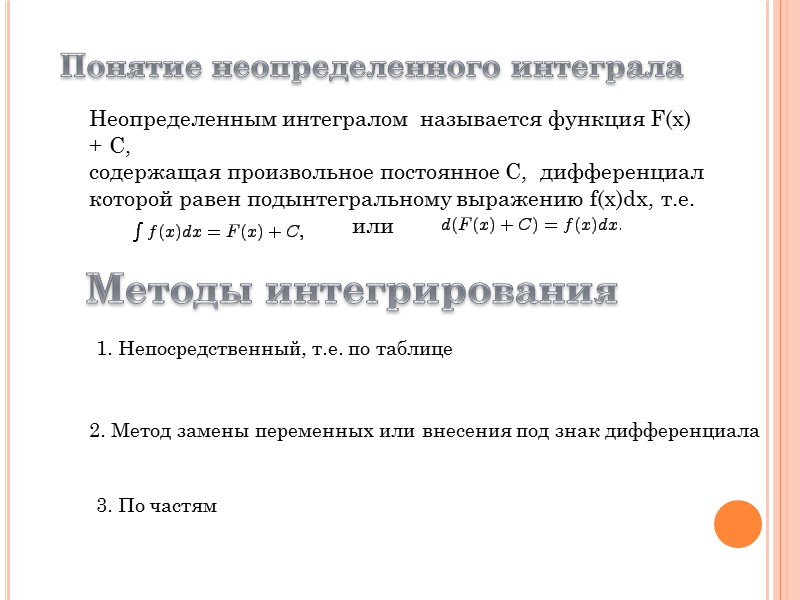 Понятие неопределенного интеграла

Неопределенным интегралом называется функция F(x) + C, содержащая произвольное постоянное C, дифференциал которой равен подынтегральному выражению f(x)dx, т.е.

$\int f(x)dx = F(x) + C,$ или $d(F(x) + C) = f(x)dx.$

Методы интегрирования

1. Непосредственный, т.е. по таблице

2. Метод замены переменных или внесения под знак дифференциала

3. По частям